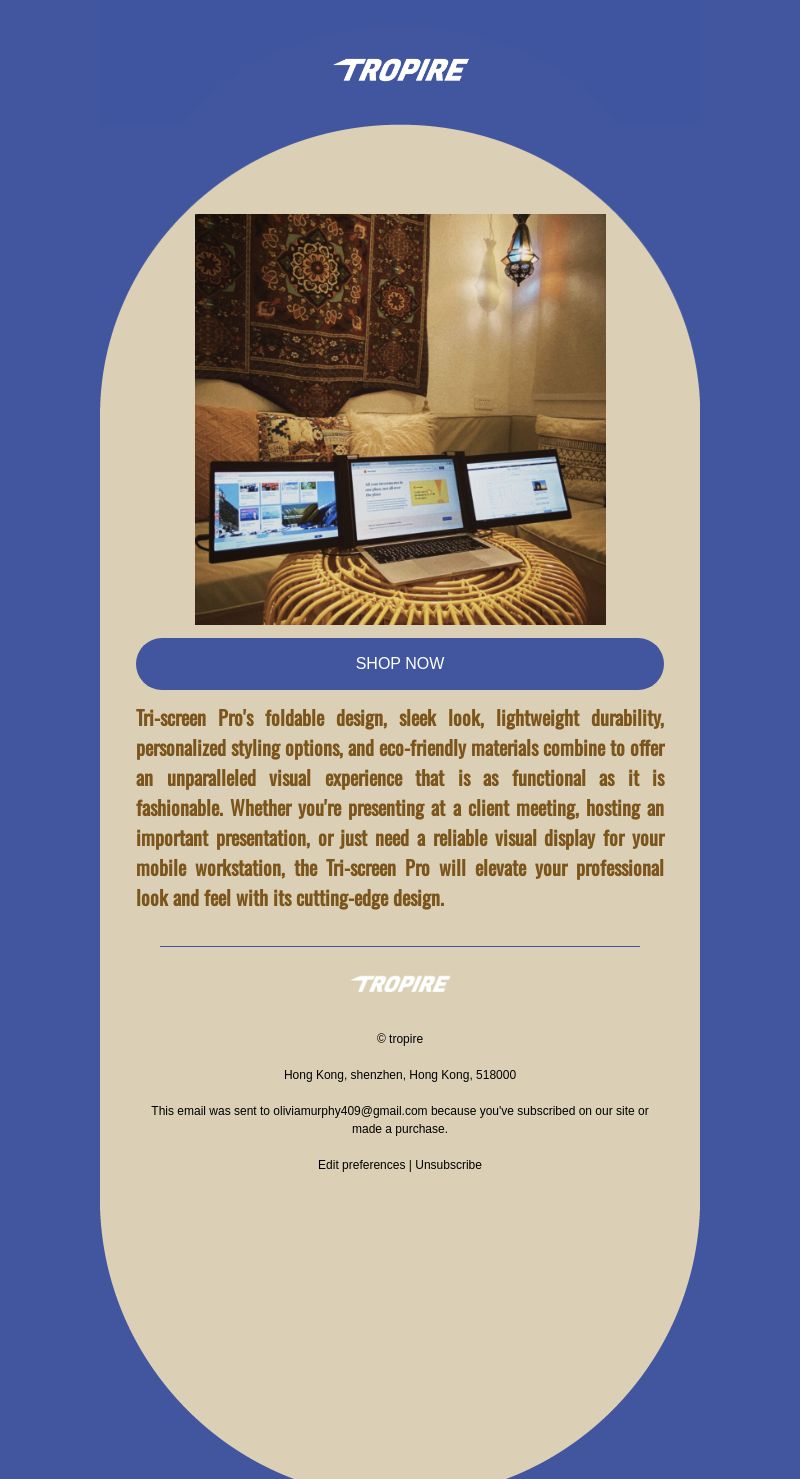 TROPIRE

SHOP NOW

Tri-screen Pro's foldable design, sleek look, lightweight durability, personalized styling options, and eco-friendly materials combine to offer an unparalleled visual experience that is as functional as it is fashionable. Whether you're presenting at a client meeting, hosting an important presentation, or just need a reliable visual display for your mobile workstation, the Tri-screen Pro will elevate your professional look and feel with its cutting-edge design.

TROPIRE

© tropire

Hong Kong, shenzhen, Hong Kong, 518000

This email was sent to oliviamurphy409@gmail.com because you've subscribed on our site or made a purchase.

Edit preferences | Unsubscribe